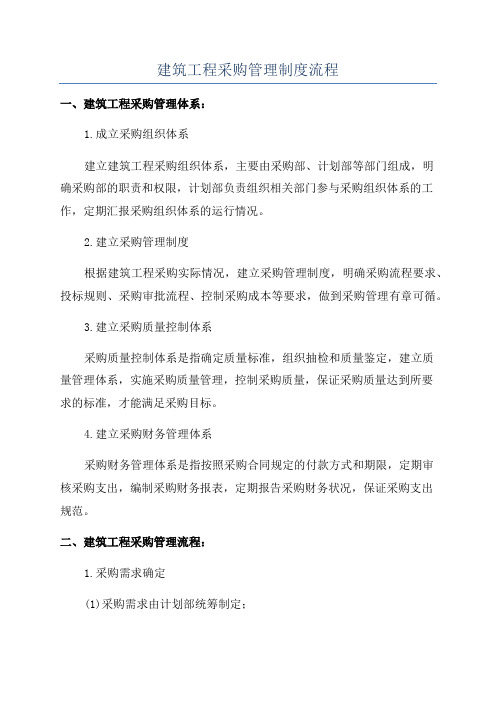 建筑工程采购管理制度流程

一、建筑工程采购管理体系：

1.成立采购组织体系

建立建筑工程采购组织体系，主要由采购部、计划部等部门组成，明确采购部的职责和权限，计划部负责组织相关部门参与采购组织体系的工作，定期汇报采购组织体系的运行情况。

2.建立采购管理制度

根据建筑工程采购实际情况，建立采购管理制度，明确采购流程要求、投标规则、采购审批流程、控制采购成本等要求，做到采购管理有章可循。

3.建立采购质量控制体系

采购质量控制体系是指确定质量标准，组织抽检和质量鉴定，建立质量管理体系，实施采购质量管理，控制采购质量，保证采购质量达到所要求的标准，才能满足采购目标。

4.建立采购财务管理体系

采购财务管理体系是指按照采购合同规定的付款方式和期限，定期审核采购支出，编制采购财务报表，定期报告采购财务状况，保证采购支出规范。

二、建筑工程采购管理流程：

1.采购需求确定

(1)采购需求由计划部统筹制定；